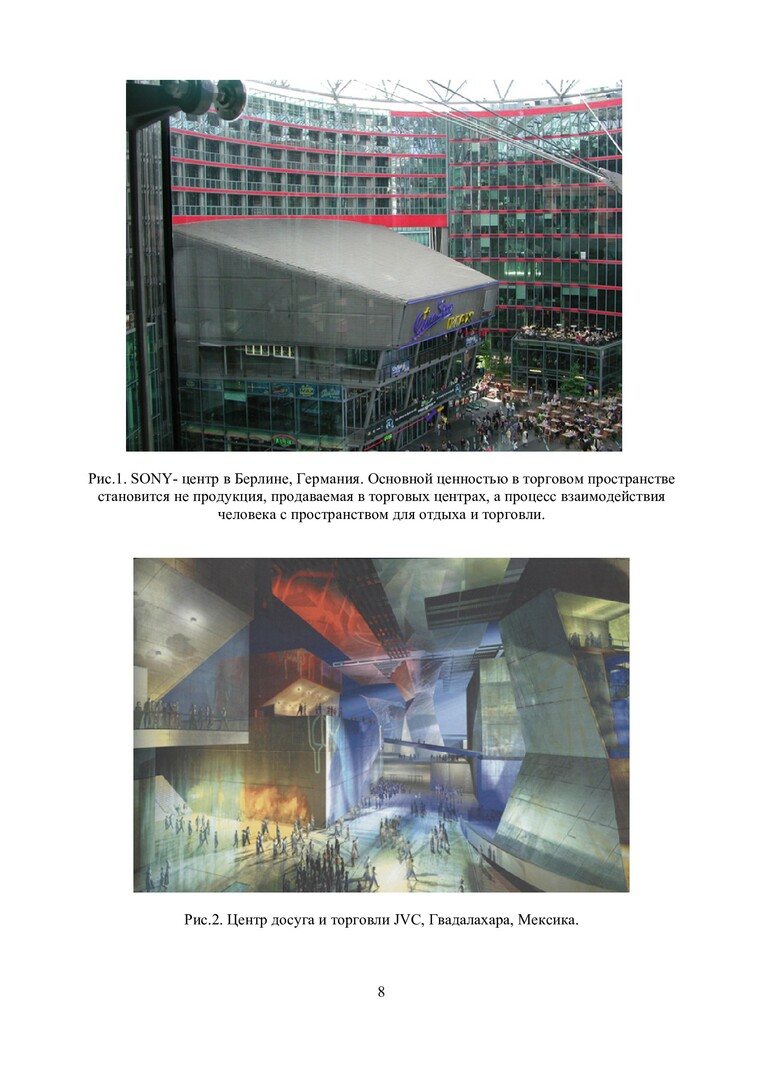 Рис.1. SONY- центр в Берлине, Германия. Основной ценностью в торговом пространстве становится не продукция, продаваемая в торговых центрах, а процесс взаимодействия человека с пространством для отдыха и торговли.

Рис.2. Центр досуга и торговли JVC, Гвадалахара, Мексика.

8